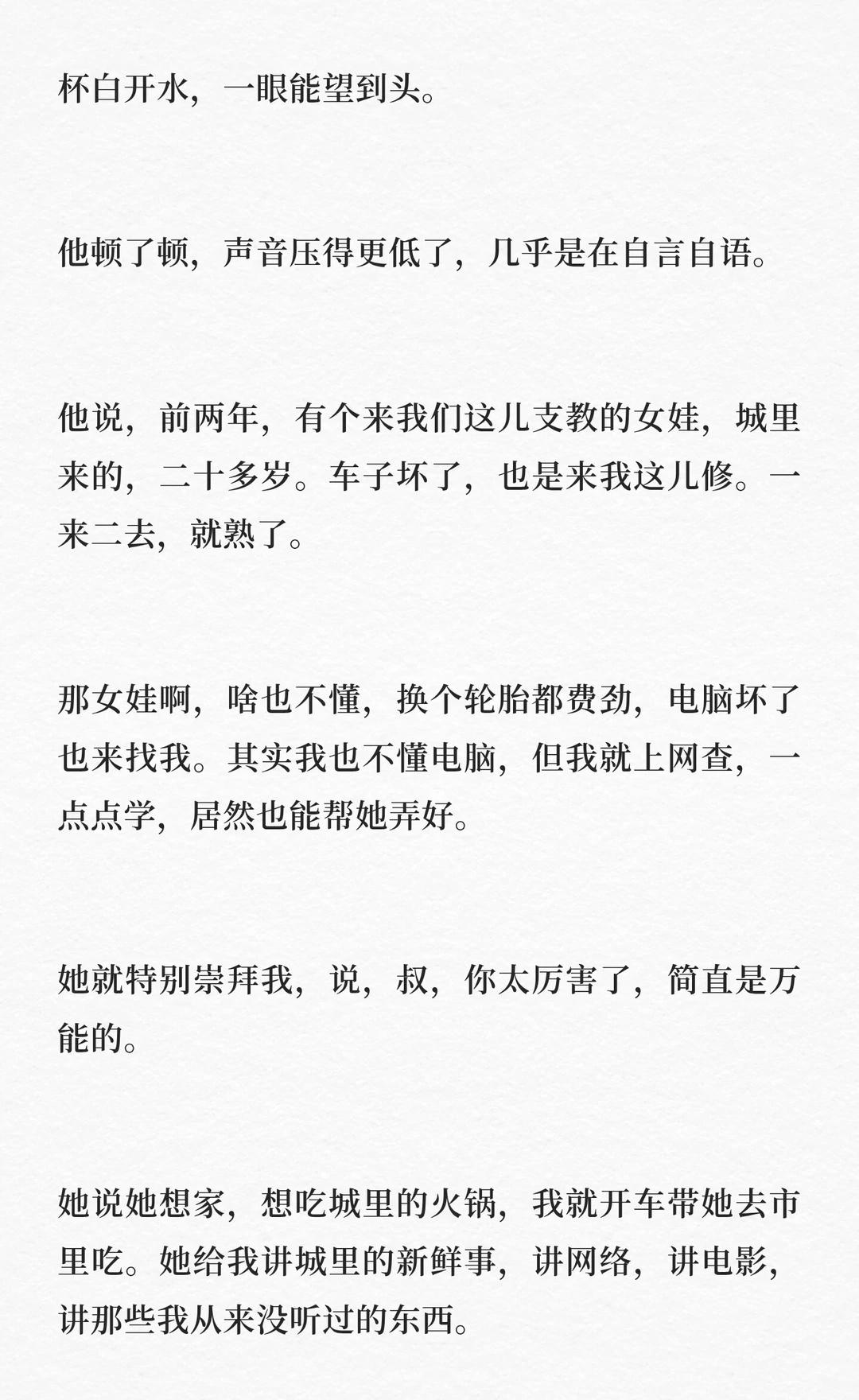 杯白开水，一眼能望到头。

他顿了顿，声音压得更低了，几乎是在自言自语。

他说，前两年，有个来我们这儿支教的女娃，城里来的，二十多岁。车子坏了，也是来我这儿修。一来二去，就熟了。

那女娃啊，啥也不懂，换个轮胎都费劲，电脑坏了也来找我。其实我也不懂电脑，但我就上网查，一点点学，居然也能帮她弄好。

她就特别崇拜我，说，叔，你太厉害了，简直是万能的。

她说她想家，想吃城里的火锅，我就开车带她去市里吃。她给我讲城里的新鲜事，讲网络，讲电影，讲那些我从来没听过的东西。